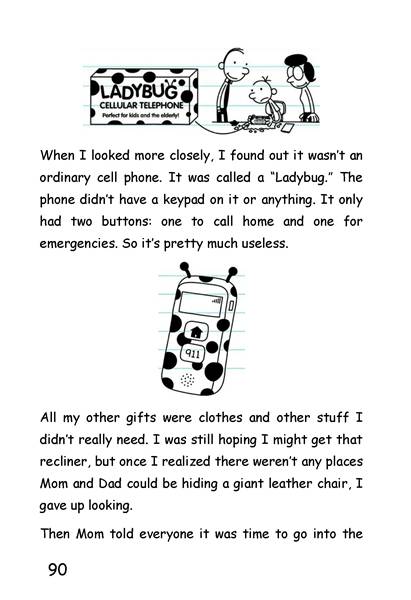 LADYBUG
CELLULAR TELEPHONE
Perfect for kids and the elderly!

When I looked more closely, I found out it wasn't an ordinary cell phone. It was called a "Ladybug." The phone didn't have a keypad on it or anything. It only had two buttons: one to call home and one for emergencies. So it's pretty much useless.

911

All my other gifts were clothes and other stuff I didn't really need. I was still hoping I might get that recliner, but once I realized there weren't any places Mom and Dad could be hiding a giant leather chair, I gave up looking.

Then Mom told everyone it was time to go into the

90